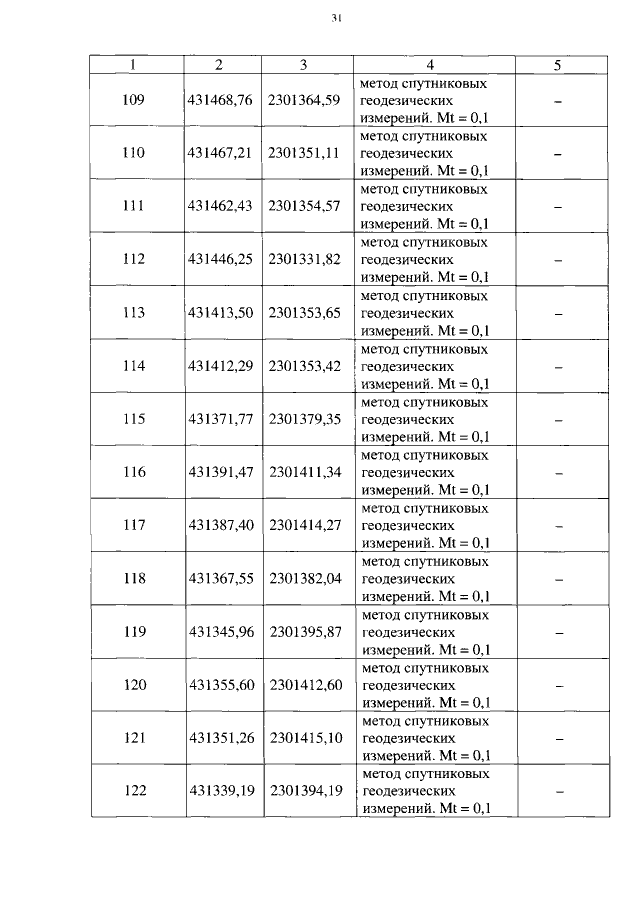 31

| 1 | 2 | 3 | 4 | 5 |
|---|---|---|---|---|
| 109 | 431468,76 | 2301364,59 | метод спутниковых геодезических измерений. Mt = 0,1 | – |
| 110 | 431467,21 | 2301351,11 | метод спутниковых геодезических измерений. Mt = 0,1 | – |
| 111 | 431462,43 | 2301354,57 | метод спутниковых геодезических измерений. Mt = 0,1 | – |
| 112 | 431446,25 | 2301331,82 | метод спутниковых геодезических измерений. Mt = 0,1 | – |
| 113 | 431413,50 | 2301353,65 | метод спутниковых геодезических измерений. Mt = 0,1 | – |
| 114 | 431412,29 | 2301353,42 | метод спутниковых геодезических измерений. Mt = 0,1 | – |
| 115 | 431371,77 | 2301379,35 | метод спутниковых геодезических измерений. Mt = 0,1 | – |
| 116 | 431391,47 | 2301411,34 | метод спутниковых геодезических измерений. Mt = 0,1 | – |
| 117 | 431387,40 | 2301414,27 | метод спутниковых геодезических измерений. Mt = 0,1 | – |
| 118 | 431367,55 | 2301382,04 | метод спутниковых геодезических измерений. Mt = 0,1 | – |
| 119 | 431345,96 | 2301395,87 | метод спутниковых геодезических измерений. Mt = 0,1 | – |
| 120 | 431355,60 | 2301412,60 | метод спутниковых геодезических измерений. Mt = 0,1 | – |
| 121 | 431351,26 | 2301415,10 | метод спутниковых геодезических измерений. Mt = 0,1 | – |
| 122 | 431339,19 | 2301394,19 | метод спутниковых геодезических измерений. Mt = 0,1 | – |